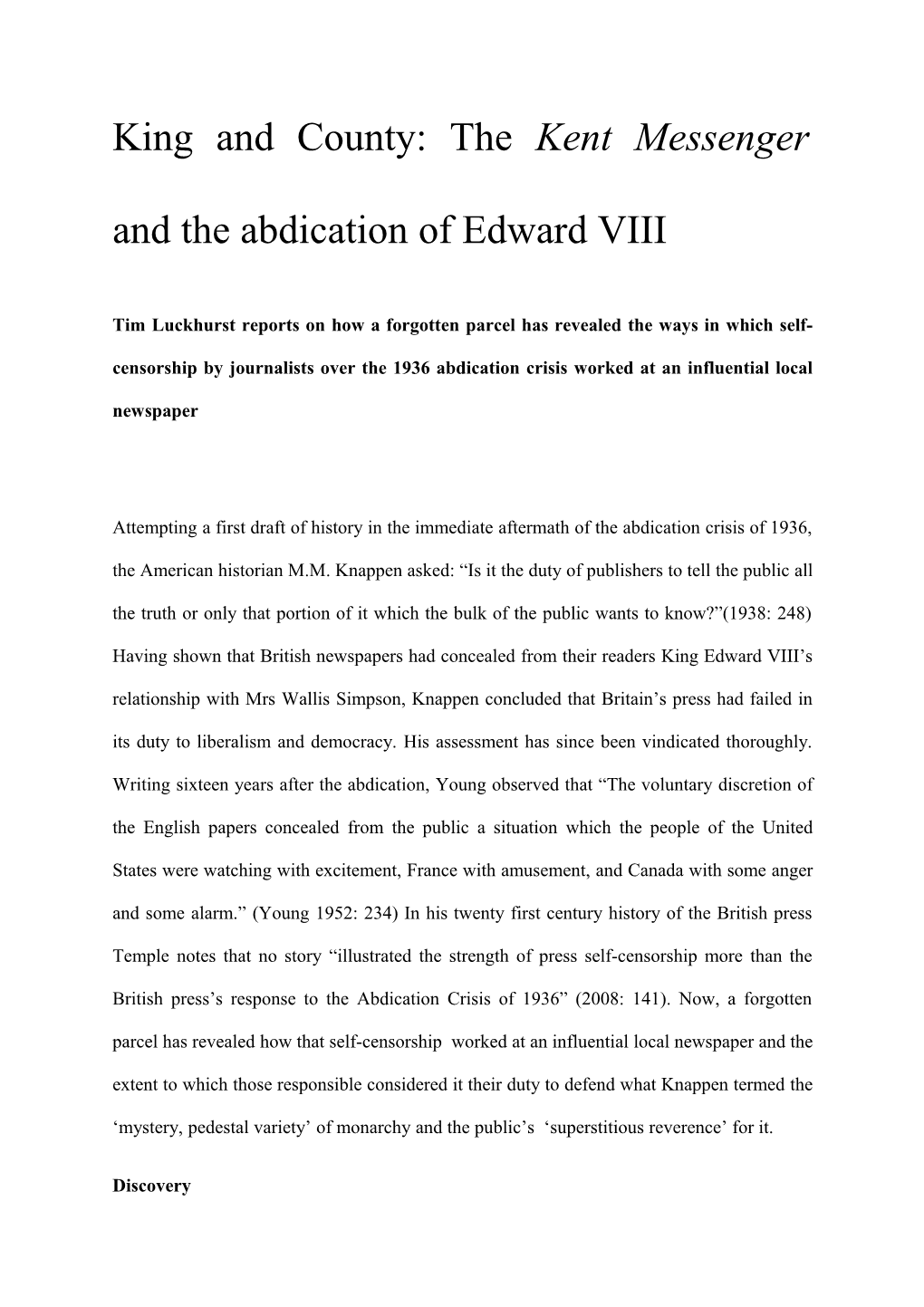 King and County: The Kent Messenger and the abdication of Edward VIII

Tim Luckhurst reports on how a forgotten parcel has revealed the ways in which self-censorship by journalists over the 1936 abdication crisis worked at an influential local newspaper

Attempting a first draft of history in the immediate aftermath of the abdication crisis of 1936, the American historian M.M. Knappen asked: “Is it the duty of publishers to tell the public all the truth or only that portion of it which the bulk of the public wants to know?”(1938: 248) Having shown that British newspapers had concealed from their readers King Edward VIII’s relationship with Mrs Wallis Simpson, Knappen concluded that Britain’s press had failed in its duty to liberalism and democracy. His assessment has since been vindicated thoroughly. Writing sixteen years after the abdication, Young observed that “The voluntary discretion of the English papers concealed from the public a situation which the people of the United States were watching with excitement, France with amusement, and Canada with some anger and some alarm.” (Young 1952: 234) In his twenty first century history of the British press Temple notes that no story “illustrated the strength of press self-censorship more than the British press’s response to the Abdication Crisis of 1936” (2008: 141). Now, a forgotten parcel has revealed how that self-censorship worked at an influential local newspaper and the extent to which those responsible considered it their duty to defend what Knappen termed the ‘mystery, pedestal variety’ of monarchy and the public’s ‘superstitious reverence’ for it.

Discovery